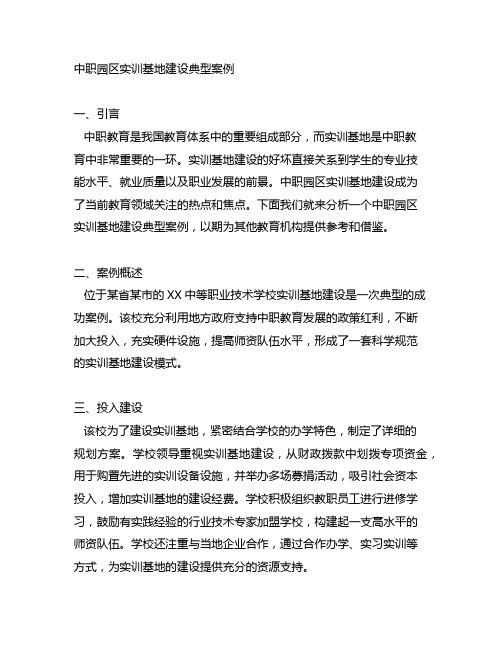 中职园区实训基地建设典型案例

一、引言

中职教育是我国教育体系中的重要组成部分，而实训基地是中职教育中非常重要的一环。实训基地建设的好坏直接关系到学生的专业技能水平、就业质量以及职业发展的前景。中职园区实训基地建设成为了当前教育领域关注的热点和焦点。下面我们就来分析一个中职园区实训基地建设典型案例，以期为其他教育机构提供参考和借鉴。

二、案例概述

位于某省某市的 XX 中等职业技术学校实训基地建设是一次典型的成功案例。该校充分利用地方政府支持中职教育发展的政策红利，不断加大投入，充实硬件设施，提高师资队伍水平，形成了一套科学规范的实训基地建设模式。

三、投入建设

该校为了建设实训基地，紧密结合学校的办学特色，制定了详细的规划方案。学校领导重视实训基地建设，从财政拨款中划拨专项资金，用于购置先进的实训设备设施，并举办多场募捐活动，吸引社会资本投入，增加实训基地的建设经费。学校积极组织教职员工进行进修学习，鼓励有实践经验的行业技术专家加盟学校，构建起一支高水平的师资队伍。学校还注重与当地企业合作，通过合作办学、实习实训等方式，为实训基地的建设提供充分的资源支持。